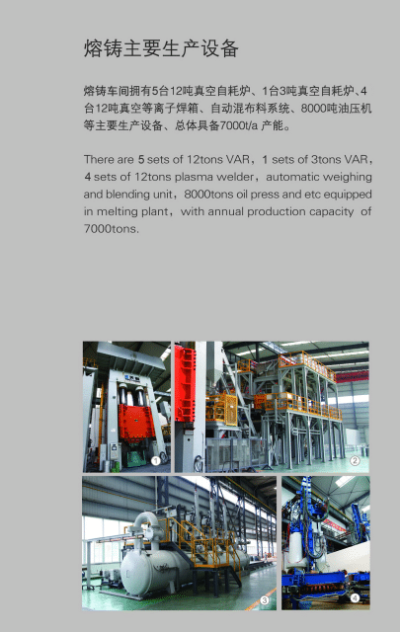 熔铸主要生产设备

熔铸车间拥有5台12吨真空自耗炉、1台3吨真空自耗炉、4台12吨真空等离子焊箱、自动混布料系统、8000吨油压机等主要生产设备、总体具备7000t/a 产能。

There are 5 sets of 12tons VAR，1 sets of 3tons VAR，4 sets of 12tons plasma welder，automatic weighing and blending unit，8000tons oil press and etc equipped in melting plant，with annual production capacity of 7000tons.

1

2

3

4